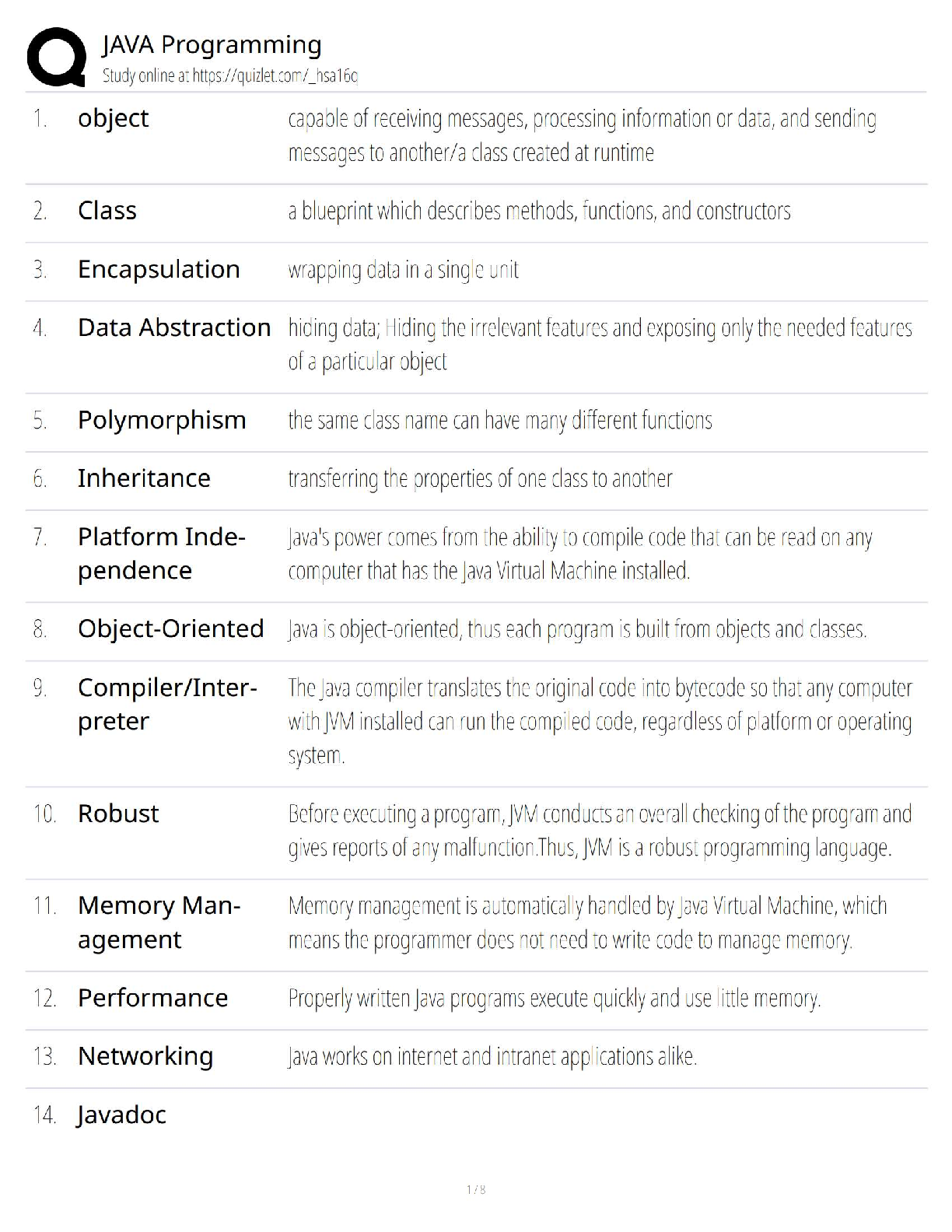 JAVA Programming
Study online at https://quizlet.com/_hsa16o

| | | |
|---|---|---|
| 1. | object | capable of receiving messages, processing information or data, and sending messages to another/a class created at runtime |
| 2. | Class | a blueprint which describes methods, functions, and constructors |
| 3. | Encapsulation | wrapping data in a single unit |
| 4. | Data Abstraction | hiding data; Hiding the irrelevant features and exposing only the needed features of a particular object |
| 5. | Polymorphism | the same class name can have many different functions |
| 6. | Inheritance | transferring the properties of one class to another |
| 7. | Platform Independence | Java's power comes from the ability to compile code that can be read on any computer that has the Java Virtual Machine installed. |
| 8. | Object-Oriented | Java is object-oriented, thus each program is built from objects and classes. |
| 9. | Compiler/Interpreter | The Java compiler translates the original code into bytecode so that any computer with JVM installed can run the compiled code, regardless of platform or operating system. |
| 10. | Robust | Before executing a program, JVM conducts an overall checking of the program and gives reports of any malfunction.Thus, JVM is a robust programming language. |
| 11. | Memory Management | Memory management is automatically handled by Java Virtual Machine, which means the programmer does not need to write code to manage memory. |
| 12. | Performance | Properly written Java programs execute quickly and use little memory. |
| 13. | Networking | Java works on internet and intranet applications alike. |
| 14. | Javadoc | |

1 / 8